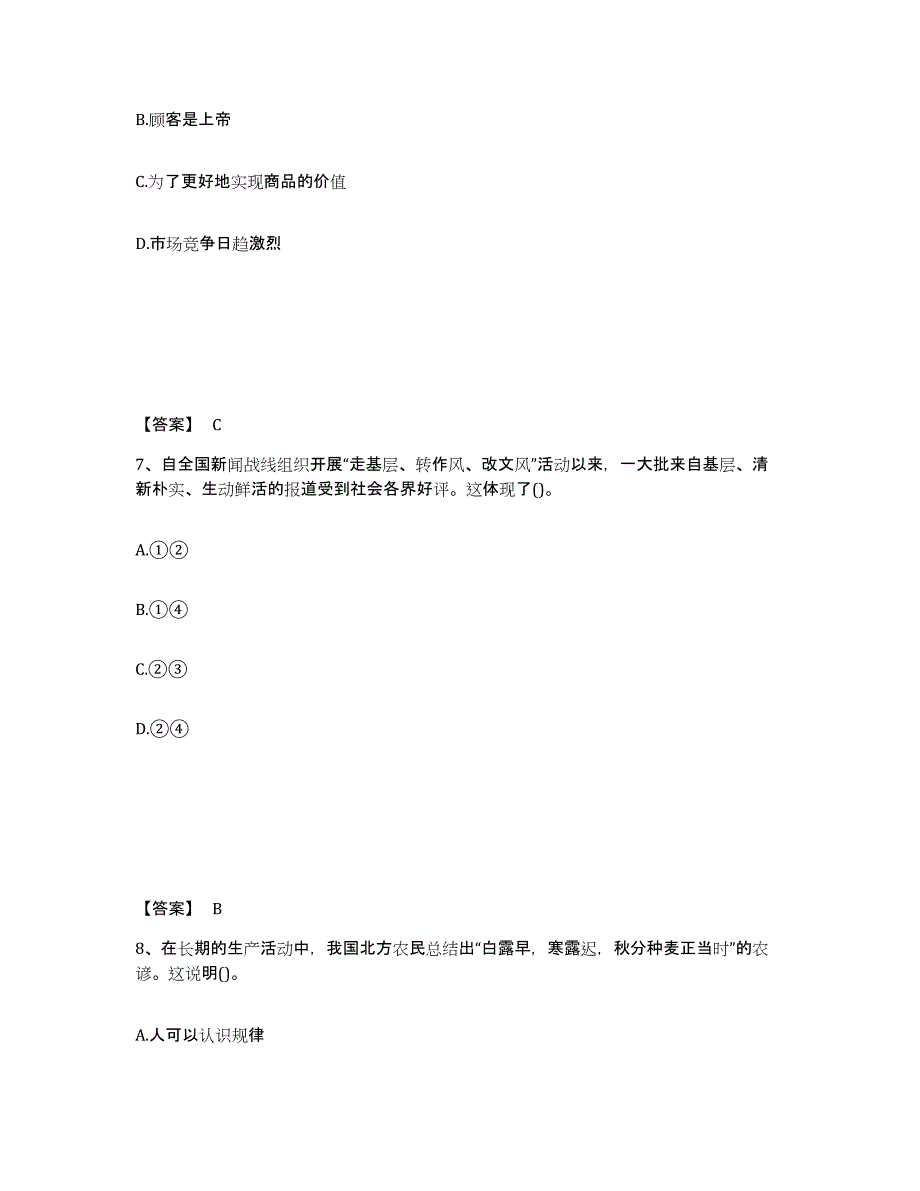 B.顾客是上帝

C.为了更好地实现商品的价值

D.市场竞争日趋激烈

【答案】 C

7、自全国新闻战线组织开展“走基层、转作风、改文风”活动以来，一大批来自基层、清新朴实、生动鲜活的报道受到社会各界好评。这体现了()。

A.①②

B.①④

C.②③

D.②④

【答案】 B

8、在长期的生产活动中，我国北方农民总结出“白露早，寒露迟，秋分种麦正当时”的农谚。这说明()。

A.人可以认识规律